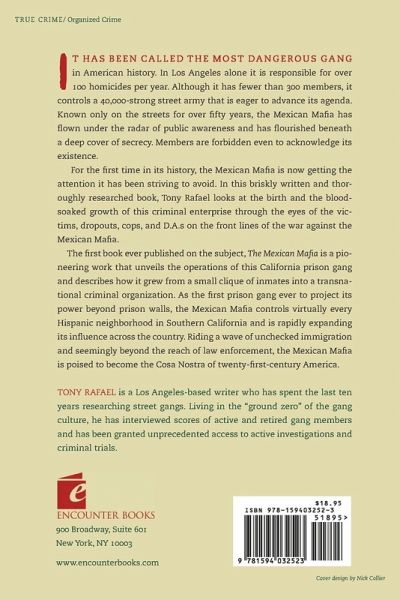 TRUE CRIME/ Organized Crime

IT HAS BEEN CALLED THE MOST DANGEROUS GANG in American history. In Los Angeles alone it is responsible for over 100 homicides per year. Although it has fewer than 300 members, it controls a 40,000-strong street army that is eager to advance its agenda. Known only on the streets for over fifty years, the Mexican Mafia has flown under the radar of public awareness and has flourished beneath a deep cover of secrecy. Members are forbidden even to acknowledge its existence.

For the first time in its history, the Mexican Mafia is now getting the attention it has been striving to avoid. In this briskly written and thoroughly researched book, Tony Rafael looks at the birth and the blood-soaked growth of this criminal enterprise through the eyes of the victims, dropouts, cops, and D.A.s on the front lines of the war against the Mexican Mafia.

The first book ever published on the subject, The Mexican Mafia is a pioneering work that unveils the operations of this California prison gang and describes how it grew from a small clique of inmates into a transnational criminal organization. As the first prison gang ever to project its power beyond prison walls, the Mexican Mafia controls virtually every Hispanic neighborhood in Southern California and is rapidly expanding its influence across the country. Riding a wave of unchecked immigration and seemingly beyond the reach of law enforcement, the Mexican Mafia is poised to become the Cosa Nostra of twenty-first-century America.

TONY RAFAEL is a Los Angeles-based writer who has spent the last ten years researching street gangs. Living in the "ground zero" of the gang culture, he has interviewed scores of active and retired gang members and has been granted unprecedented access to active investigations and criminal trials.

e
ENCOUNTER BOOKS
900 Broadway, Suite 601
New York, NY 10003

www.encounterbooks.com

$18.95
ISBN 978-159403252-3
51895>
9 781594 032523

Cover design by Nick Collier